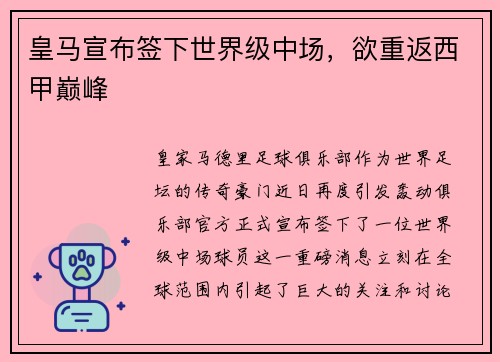 皇马宣布签下世界级中场，欲重返西甲巅峰

皇家马德里足球俱乐部作为世界足坛的传奇豪门近日再度引发轰动俱乐部官方正式宣布签下了一位世界级中场球员这一重磅消息立刻在全球范围内引起了巨大的关注和讨论